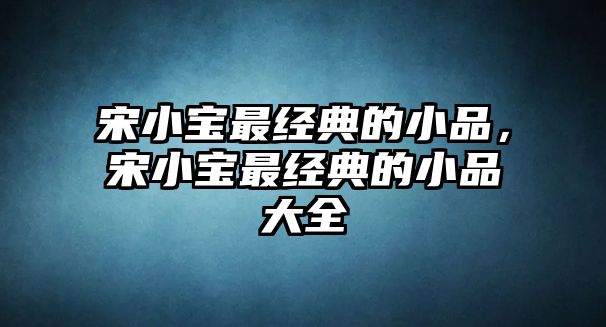 宋小宝最经典的小品，宋小宝最经典的小品大全